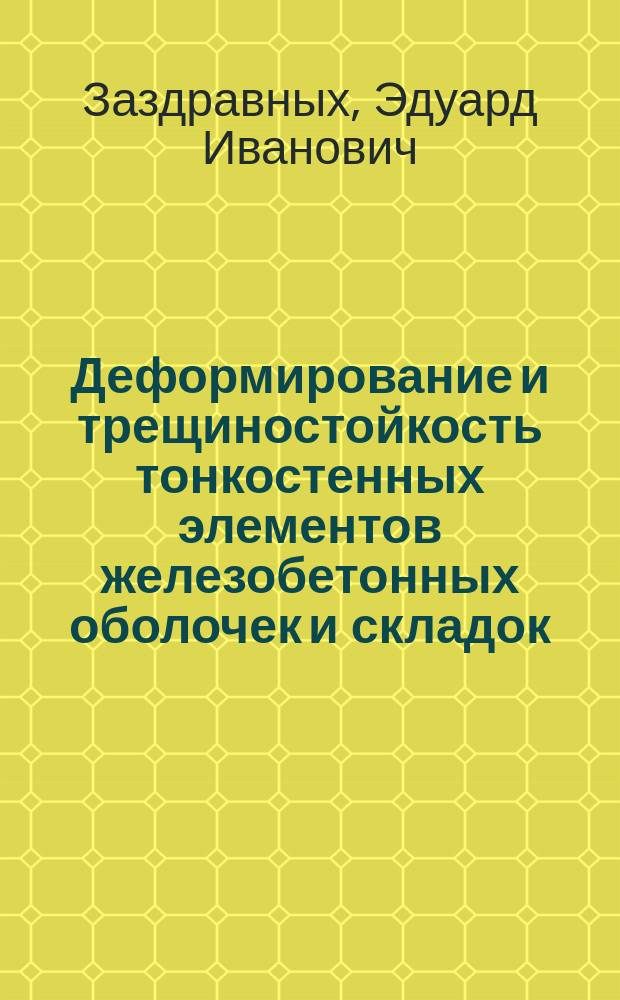 Заздравных, Эдуард Иванович

Деформирование и трещиностойкость тонкостенных элементов железобетонных оболочек и складок